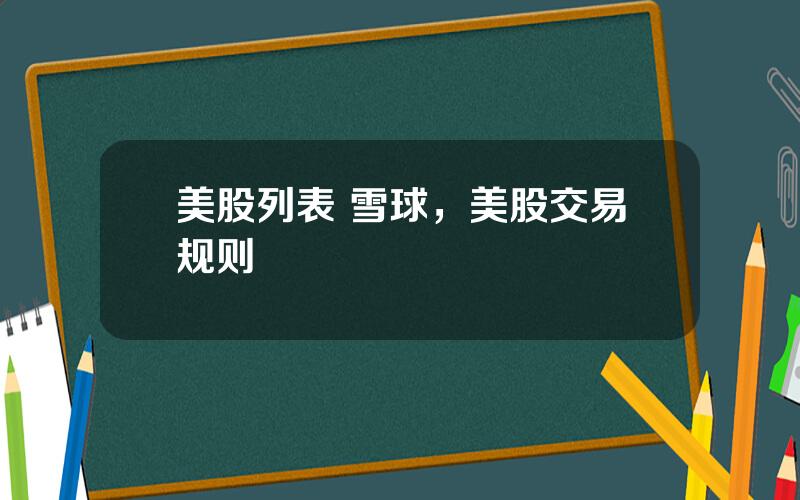 美股列表 雪球，美股交易规则